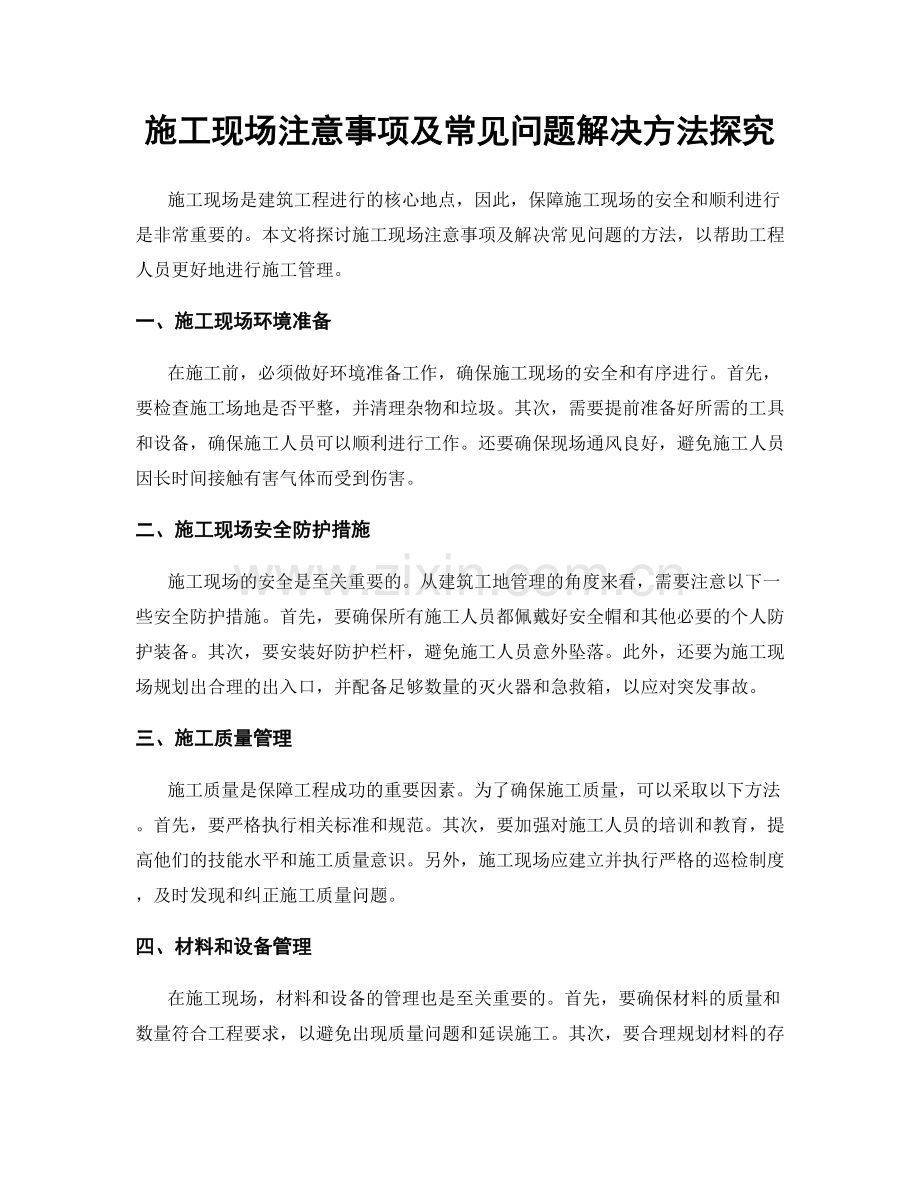 施工现场注意事项及常见问题解决方法探究

施工现场是建筑工程进行的核心地点，因此，保障施工现场的安全和顺利进行是非常重要的。本文将探讨施工现场注意事项及解决常见问题的方法，以帮助工程人员更好地进行施工管理。

一、施工现场环境准备

在施工前，必须做好环境准备工作，确保施工现场的安全和有序进行。首先，要检查施工场地是否平整，并清理杂物和垃圾。其次，需要提前准备好所需的工具和设备，确保施工人员可以顺利进行工作。还要确保现场通风良好，避免施工人员因长时间接触有害气体而受到伤害。

二、施工现场安全防护措施

施工现场的安全是至关重要的。从建筑工地管理的角度来看，需要注意以下一些安全防护措施。首先，要确保所有施工人员都佩戴好安全帽和其他必要的个人防护装备。其次，要安装好防护栏杆，避免施工人员意外坠落。此外，还要为施工现场规划出合理的出入口，并配备足够数量的灭火器和急救箱，以应对突发事故。

三、施工质量管理

施工质量是保障工程成功的重要因素。为了确保施工质量，可以采取以下方法。首先，要严格执行相关标准和规范。其次，要加强对施工人员的培训和教育，提高他们的技能水平和施工质量意识。另外，施工现场应建立并执行严格的巡检制度，及时发现和纠正施工质量问题。

四、材料和设备管理

在施工现场，材料和设备的管理也是至关重要的。首先，要确保材料的质量和数量符合工程要求，以避免出现质量问题和延误施工。其次，要合理规划材料的存

www.zixin.com.cn